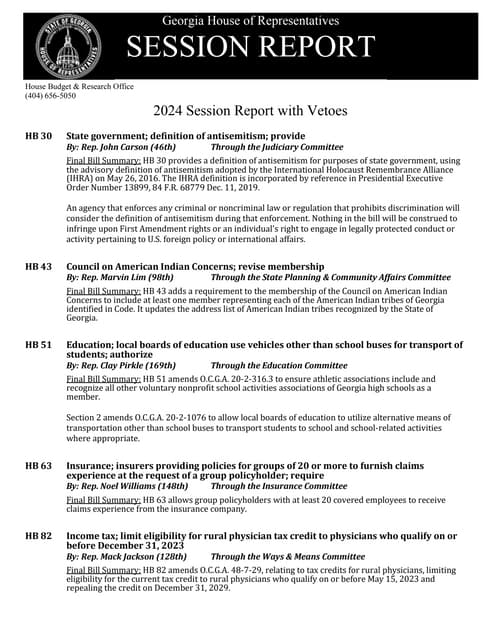 STATE OF GEORGIA HOUSE OF REPRESENTATIVES

Georgia House of Representatives
SESSION REPORT

House Budget & Research Office
(404) 656-5050

2024 Session Report with Vetoes

HB 30 State government; definition of antisemitism; provide
By: Rep. John Carson (46th) Through the Judiciary Committee

Final Bill Summary: HB 30 provides a definition of antisemitism for purposes of state government, using the advisory definition of antisemitism adopted by the International Holocaust Remembrance Alliance (IHRA) on May 26, 2016. The IHRA definition is incorporated by reference in Presidential Executive Order Number 13899, 84 F.R. 68779 Dec. 11, 2019.

An agency that enforces any criminal or noncriminal law or regulation that prohibits discrimination will consider the definition of antisemitism during that enforcement. Nothing in the bill will be construed to infringe upon First Amendment rights or an individual's right to engage in legally protected conduct or activity pertaining to U.S. foreign policy or international affairs.

HB 43 Council on American Indian Concerns; revise membership
By: Rep. Marvin Lim (98th) Through the State Planning & Community Affairs Committee

Final Bill Summary: HB 43 adds a requirement to the membership of the Council on American Indian Concerns to include at least one member representing each of the American Indian tribes of Georgia identified in Code. It updates the address list of American Indian tribes recognized by the State of Georgia.

HB 51 Education; local boards of education use vehicles other than school buses for transport of students; authorize
By: Rep. Clay Pirkle (169th) Through the Education Committee

Final Bill Summary: HB 51 amends O.C.G.A. 20-2-316.3 to ensure athletic associations include and recognize all other voluntary nonprofit school activities associations of Georgia high schools as a member.

Section 2 amends O.C.G.A. 20-2-1076 to allow local boards of education to utilize alternative means of transportation other than school buses to transport students to school and school-related activities where appropriate.

HB 63 Insurance; insurers providing policies for groups of 20 or more to furnish claims experience at the request of a group policyholder; require
By: Rep. Noel Williams (148th) Through the Insurance Committee

Final Bill Summary: HB 63 allows group policyholders with at least 20 covered employees to receive claims experience from the insurance company.

HB 82 Income tax; limit eligibility for rural physician tax credit to physicians who qualify on or before December 31, 2023
By: Rep. Mack Jackson (128th) Through the Ways & Means Committee

Final Bill Summary: HB 82 amends O.C.G.A. 48-7-29, relating to tax credits for rural physicians, limiting eligibility for the current tax credit to rural physicians who qualify on or before May 15, 2023 and repealing the credit on December 31, 2029.